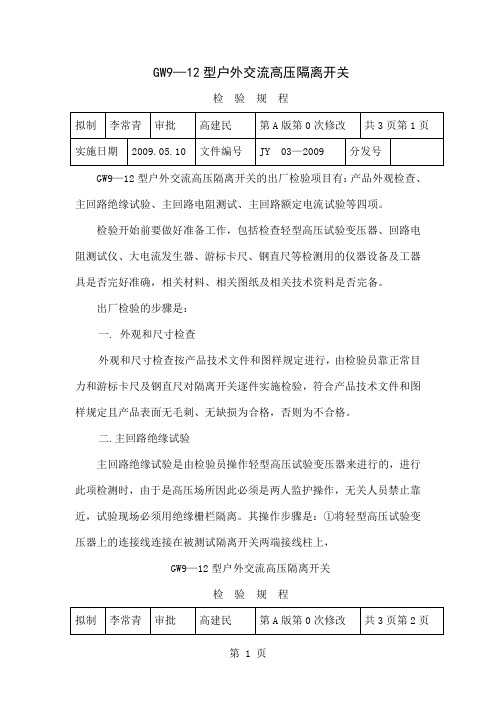 GW9—12 型户外交流高压隔离开关

检 验 规 程

| 拟制 | 李常青 | 审批 | 高建民 | 第 A 版第 0 次修改 | 共 3 页第 1 页 |
|---|---|---|---|---|---|

| 实施日期 | 2009.05.10 | 文件编号 | JY 03—2009 | 分发号 | |
|---|---|---|---|---|---|

GW9—12 型户外交流高压隔离开关的出厂检验项目有：产品外观检查、主回路绝缘试验、主回路电阻测试、主回路额定电流试验等四项。

检验开始前要做好准备工作，包括检查轻型高压试验变压器、回路电阻测试仪、大电流发生器、游标卡尺、钢直尺等检测用的仪器设备及工器具是否完好准确，相关材料、相关图纸及相关技术资料是否完备。

出厂检验的步骤是：

一. 外观和尺寸检查

外观和尺寸检查按产品技术文件和图样规定进行，由检验员靠正常目力和游标卡尺及钢直尺对隔离开关逐件实施检验，符合产品技术文件和图样规定且产品表面无毛刺、无缺损为合格，否则为不合格。

二.主回路绝缘试验

主回路绝缘试验是由检验员操作轻型高压试验变压器来进行的，进行此项检测时，由于是高压场所因此必须是两人监护操作，无关人员禁止靠近，试验现场必须用绝缘栅栏隔离。其操作步骤是：①将轻型高压试验变压器上的连接线连接在被测试隔离开关两端接线柱上，

GW9—12 型户外交流高压隔离开关

检 验 规 程

| 拟制 | 李常青 | 审批 | 高建民 | 第 A 版第 0 次修改 | 共 3 页第 2 页 |
|---|---|---|---|---|---|

第 1 页